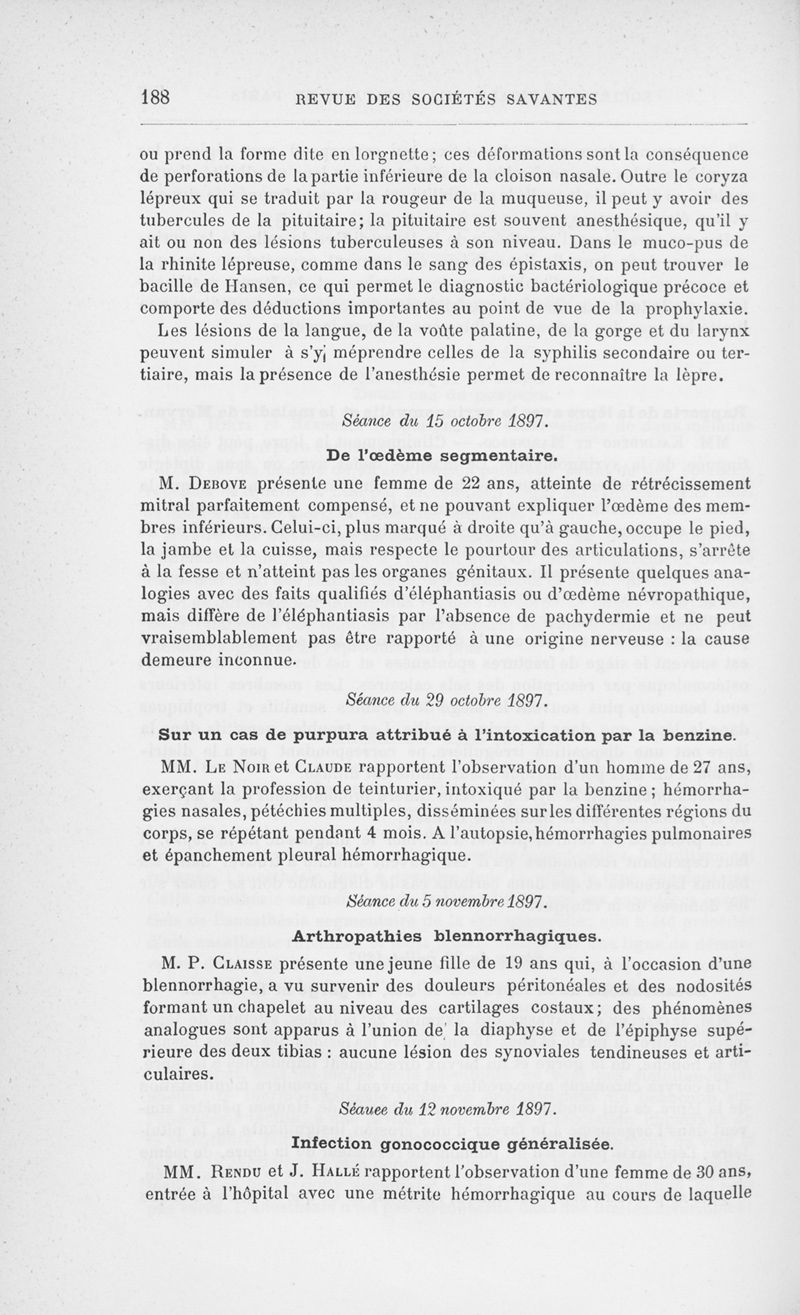 188 REVUE DES SOCIÉTÉS SAVANTES

ou prend la forme dite en lorgnette; ces déformations sont la conséquence de perforations de la partie inférieure de la cloison nasale. Outre le coryza lépreux qui se traduit par la rougeur de la muqueuse, il peut y avoir des tubercules de la pituitaire; la pituitaire est souvent anesthésique, qu'il y ait ou non des lésions tuberculeuses à son niveau. Dans le muco-pus de la rhinite lépreuse, comme dans le sang des épistaxis, on peut trouver le bacille de Hansen, ce qui permet le diagnostic bactériologique précoce et comporte des déductions importantes au point de vue de la prophylaxie.

Les lésions de la langue, de la voûte palatine, de la gorge et du larynx peuvent simuler à s'y méprendre celles de la syphilis secondaire ou tertiaire, mais la présence de l'anesthésie permet de reconnaître la lèpre.

Séance du 15 octobre 1897.

De l'œdème segmentaire.

M. Debove présente une femme de 22 ans, atteinte de rétrécissement mitral parfaitement compensé, et ne pouvant expliquer l'œdème des membres inférieurs. Celui-ci, plus marqué à droite qu'à gauche, occupe le pied, la jambe et la cuisse, mais respecte le pourtour des articulations, s'arrête à la fesse et n'atteint pas les organes génitaux. Il présente quelques analogies avec des faits qualifiés d'éléphantiasis ou d'œdème névropathique, mais diffère de l'éléphantiasis par l'absence de pachydermie et ne peut vraisemblablement pas être rapporté à une origine nerveuse : la cause demeure inconnue.

Séance du 29 octobre 1897.

Sur un cas de purpura attribué à l'intoxication par la benzine.

MM. Le Noir et Claude rapportent l'observation d'un homme de 27 ans, exerçant la profession de teinturier, intoxiqué par la benzine; hémorrhagies nasales, pétéchies multiples, disséminées sur les différentes régions du corps, se répétant pendant 4 mois. A l'autopsie, hémorrhagies pulmonaires et épanchement pleural hémorrhagique.

Séance du 5 novembre 1897.

Arthropathies blennorrhagiques.

M. P. Claisse présente une jeune fille de 19 ans qui, à l'occasion d'une blennorrhagie, a vu survenir des douleurs péritonéales et des nodosités formant un chapelet au niveau des cartilages costaux; des phénomènes analogues sont apparus à l'union de la diaphyse et de l'épiphyse supérieure des deux tibias : aucune lésion des synoviales tendineuses et articulaires.

Séauee du 12 novembre 1897.

Infection gonococcique généralisée.

MM. Rendu et J. Hallé rapportent l'observation d'une femme de 30 ans, entrée à l'hôpital avec une métrite hémorrhagique au cours de laquelle